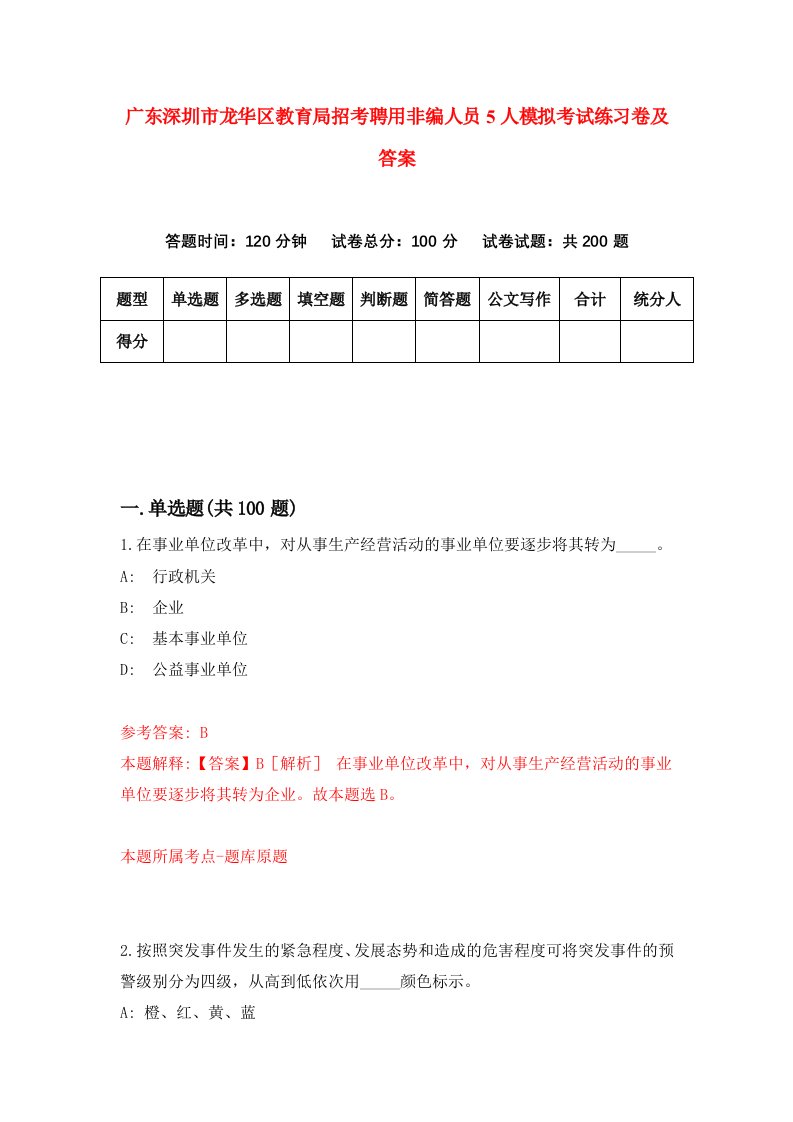 广东深圳市龙华区教育局招考聘用非编人员 5 人模拟考试练习卷及答案

答题时间：120 分钟　　试卷总分：100 分　　试卷试题：共 200 题

| 题型 | 单选题 | 多选题 | 填空题 | 判断题 | 简答题 | 公文写作 | 合计 | 统分人 |
|---|---|---|---|---|---|---|---|---|
| 得分 | | | | | | | | |

一.单选题(共 100 题)

1.在事业单位改革中，对从事生产经营活动的事业单位要逐步将其转为_____。

A:　行政机关

B:　企业

C:　基本事业单位

D:　公益事业单位

参考答案: B

本题解释:【答案】B［解析］ 在事业单位改革中，对从事生产经营活动的事业单位要逐步将其转为企业。故本题选 B。

本题所属考点-题库原题

2.按照突发事件发生的紧急程度、发展态势和造成的危害程度可将突发事件的预警级别分为四级，从高到低依次用_____颜色标示。

A: 橙、红、黄、蓝